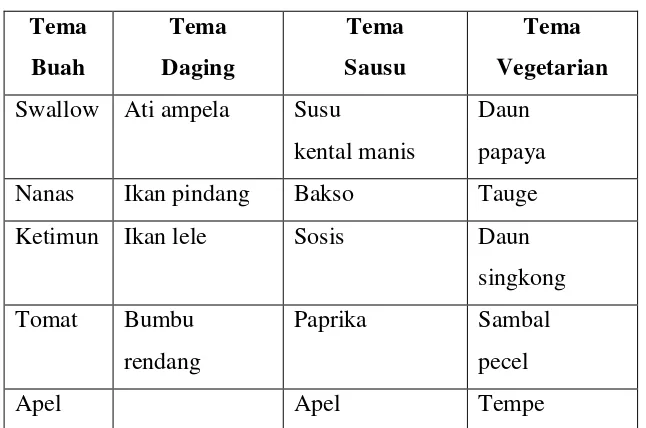 | Tema Buah | Tema Daging | Tema Sausu | Tema Vegetarian |
|---|---|---|---|
| Swallow | Ati ampela | Susu kental manis | Daun papaya |
| Nanas | Ikan pindang | Bakso | Tauge |
| Ketimun | Ikan lele | Sosis | Daun singkong |
| Tomat | Bumbu rendang | Paprika | Sambal pecel |
| Apel | | Apel | Tempe |